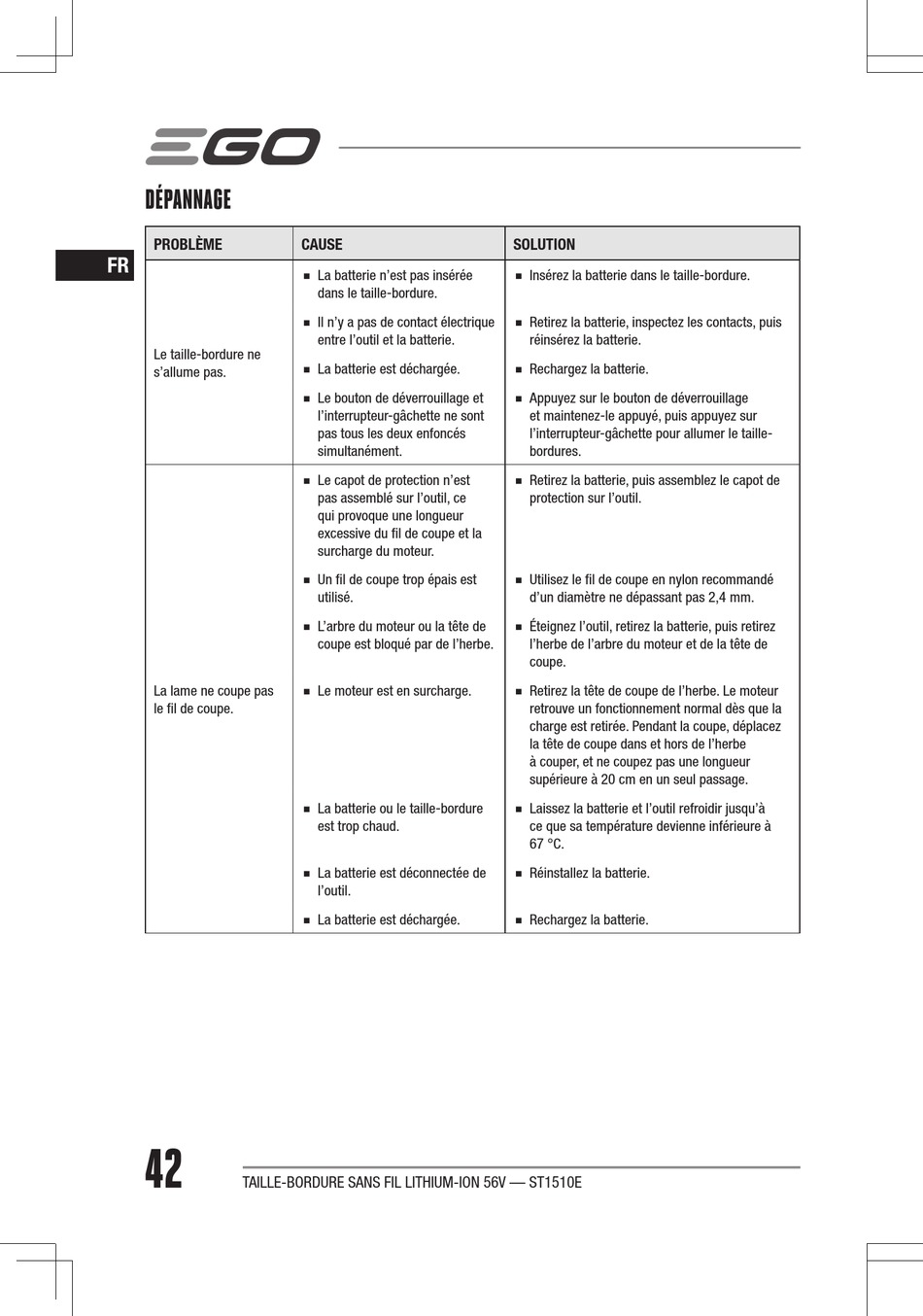 EGO

DÉPANNAGE

FR

| PROBLÈME | CAUSE | SOLUTION |
|---|---|---|
| Le taille-bordure ne s'allume pas. | ■ La batterie n'est pas insérée dans le taille-bordure. | ■ Insérez la batterie dans le taille-bordure. |
| | ■ Il n'y a pas de contact électrique entre l'outil et la batterie. | ■ Retirez la batterie, inspectez les contacts, puis réinsérez la batterie. |
| | ■ La batterie est déchargée. | ■ Rechargez la batterie. |
| | ■ Le bouton de déverrouillage et l'interrupteur-gâchette ne sont pas tous les deux enfoncés simultanément. | ■ Appuyez sur le bouton de déverrouillage et maintenez-le appuyé, puis appuyez sur l'interrupteur-gâchette pour allumer le taille-bordures. |
| La lame ne coupe pas le fil de coupe. | ■ Le capot de protection n'est pas assemblé sur l'outil, ce qui provoque une longueur excessive du fil de coupe et la surcharge du moteur. | ■ Retirez la batterie, puis assemblez le capot de protection sur l'outil. |
| | ■ Un fil de coupe trop épais est utilisé. | ■ Utilisez le fil de coupe en nylon recommandé d'un diamètre ne dépassant pas 2,4 mm. |
| | ■ L'arbre du moteur ou la tête de coupe est bloqué par de l'herbe. | ■ Éteignez l'outil, retirez la batterie, puis retirez l'herbe de l'arbre du moteur et de la tête de coupe. |
| | ■ Le moteur est en surcharge. | ■ Retirez la tête de coupe de l'herbe. Le moteur retrouve un fonctionnement normal dès que la charge est retirée. Pendant la coupe, déplacez la tête de coupe dans et hors de l'herbe à couper, et ne coupez pas une longueur supérieure à 20 cm en un seul passage. |
| | ■ La batterie ou le taille-bordure est trop chaud. | ■ Laissez la batterie et l'outil refroidir jusqu'à ce que sa température devienne inférieure à 67 °C. |
| | ■ La batterie est déconnectée de l'outil. | ■ Réinstallez la batterie. |
| | ■ La batterie est déchargée. | ■ Rechargez la batterie. |

42

TAILLE-BORDURE SANS FIL LITHIUM-ION 56V — ST1510E